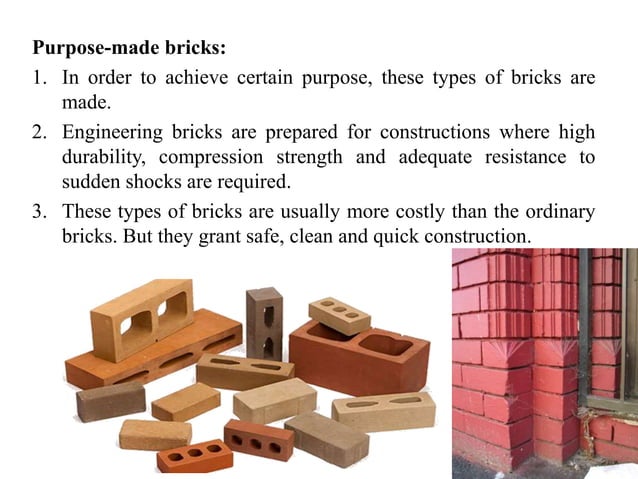 Purpose-made bricks:

1. In order to achieve certain purpose, these types of bricks are made.

2. Engineering bricks are prepared for constructions where high durability, compression strength and adequate resistance to sudden shocks are required.

3. These types of bricks are usually more costly than the ordinary bricks. But they grant safe, clean and quick construction.